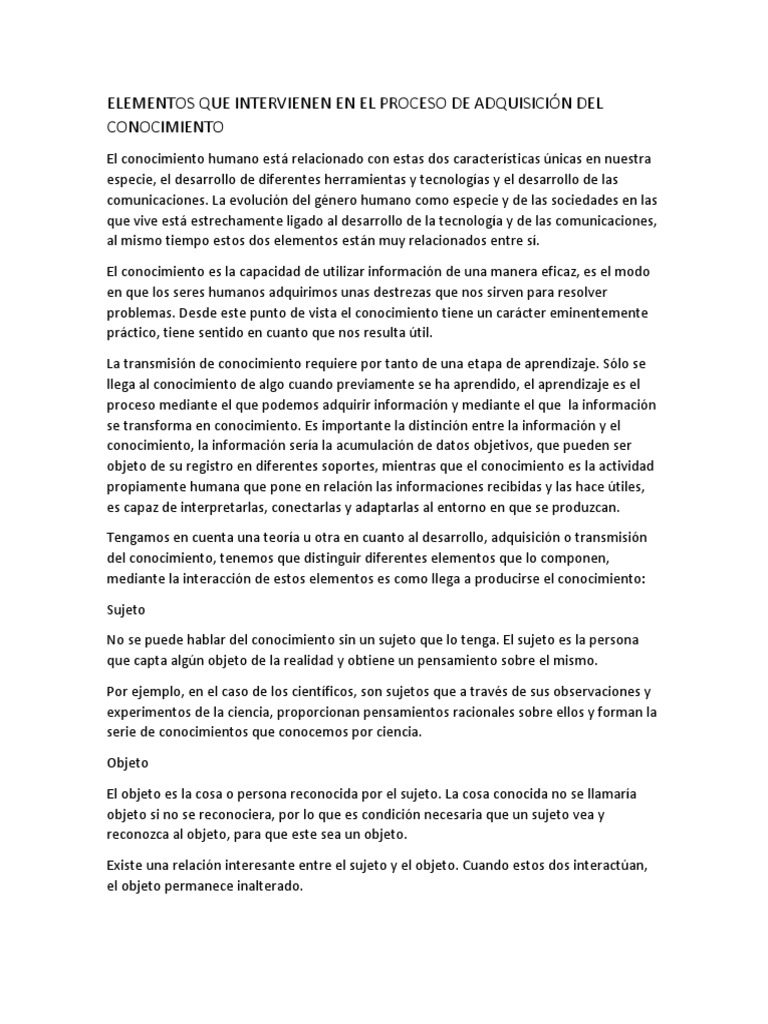 ELEMENTOS QUE INTERVIENEN EN EL PROCESO DE ADQUISICIÓN DEL CONOCIMIENTO

El conocimiento humano está relacionado con estas dos características únicas en nuestra especie, el desarrollo de diferentes herramientas y tecnologías y el desarrollo de las comunicaciones. La evolución del género humano como especie y de las sociedades en las que vive está estrechamente ligado al desarrollo de la tecnología y de las comunicaciones, al mismo tiempo estos dos elementos están muy relacionados entre sí.

El conocimiento es la capacidad de utilizar información de una manera eficaz, es el modo en que los seres humanos adquirimos unas destrezas que nos sirven para resolver problemas. Desde este punto de vista el conocimiento tiene un carácter eminentemente práctico, tiene sentido en cuanto que nos resulta útil.

La transmisión de conocimiento requiere por tanto de una etapa de aprendizaje. Sólo se llega al conocimiento de algo cuando previamente se ha aprendido, el aprendizaje es el proceso mediante el que podemos adquirir información y mediante el que la información se transforma en conocimiento. Es importante la distinción entre la información y el conocimiento, la información sería la acumulación de datos objetivos, que pueden ser objeto de su registro en diferentes soportes, mientras que el conocimiento es la actividad propiamente humana que pone en relación las informaciones recibidas y las hace útiles, es capaz de interpretarlas, conectarlas y adaptarlas al entorno en que se produzcan.

Tengamos en cuenta una teoría u otra en cuanto al desarrollo, adquisición o transmisión del conocimiento, tenemos que distinguir diferentes elementos que lo componen, mediante la interacción de estos elementos es como llega a producirse el conocimiento:

Sujeto

No se puede hablar del conocimiento sin un sujeto que lo tenga. El sujeto es la persona que capta algún objeto de la realidad y obtiene un pensamiento sobre el mismo.

Por ejemplo, en el caso de los científicos, son sujetos que a través de sus observaciones y experimentos de la ciencia, proporcionan pensamientos racionales sobre ellos y forman la serie de conocimientos que conocemos por ciencia.

Objeto

El objeto es la cosa o persona reconocida por el sujeto. La cosa conocida no se llamaría objeto si no se reconociera, por lo que es condición necesaria que un sujeto vea y reconozca al objeto, para que este sea un objeto.

Existe una relación interesante entre el sujeto y el objeto. Cuando estos dos interactúan, el objeto permanece inalterado.